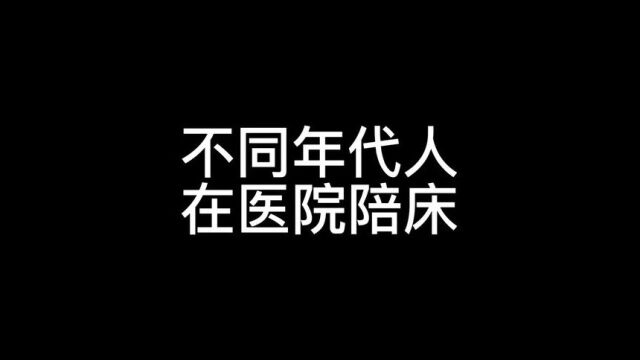 不同年代人
在医院陪床